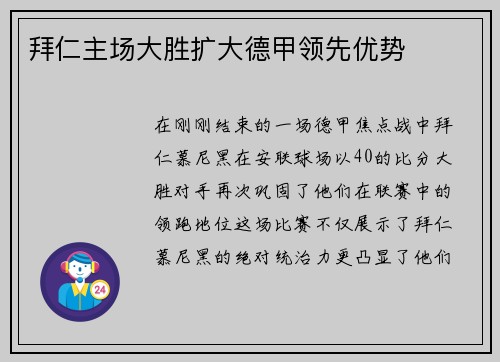 拜仁主场大胜扩大德甲领先优势

在刚刚结束的一场德甲焦点战中拜仁慕尼黑在安联球场以40的比分大胜对手再次巩固了他们在联赛中的领跑地位这场比赛不仅展示了拜仁慕尼黑的绝对统治力更凸显了他们

24